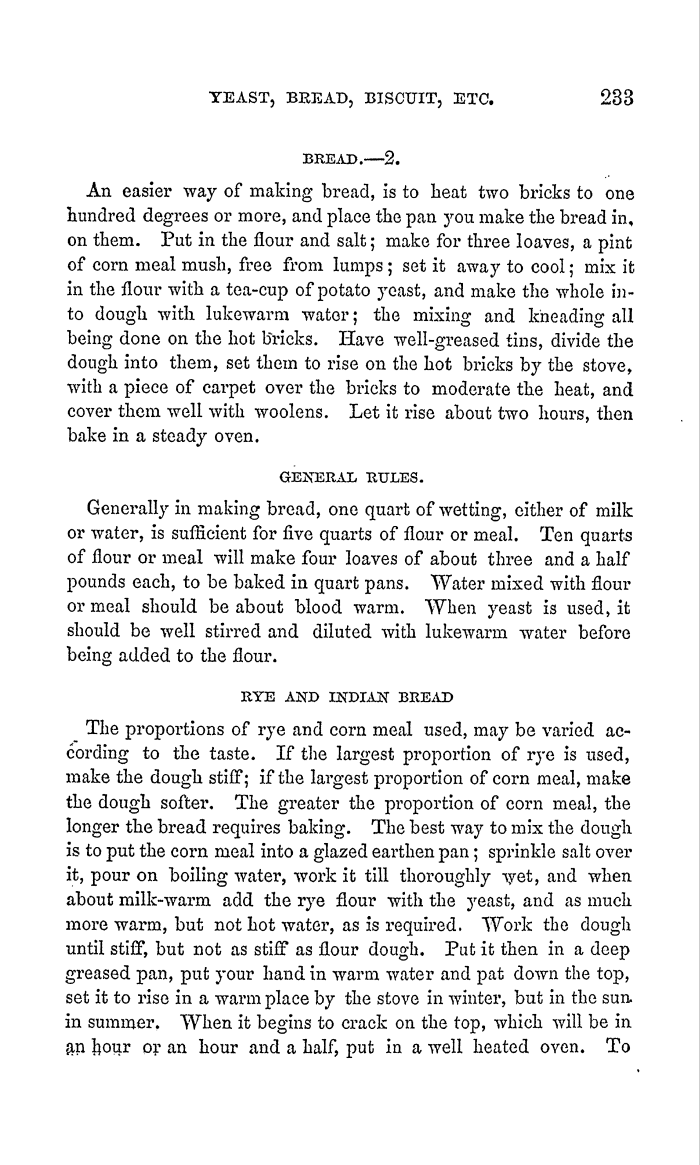 YEAST, BREAD, BISCUIT, ETC. 233

BREAD.—2.

An easier way of making bread, is to heat two bricks to one hundred degrees or more, and place the pan you make the bread in, on them. Put in the flour and salt; make for three loaves, a pint of corn meal mush, free from lumps; set it away to cool; mix it in the flour with a tea-cup of potato yeast, and make the whole into dough with lukewarm water; the mixing and kneading all being done on the hot bricks. Have well-greased tins, divide the dough into them, set them to rise on the hot bricks by the stove, with a piece of carpet over the bricks to moderate the heat, and cover them well with woolens. Let it rise about two hours, then bake in a steady oven.

GENERAL RULES.

Generally in making bread, one quart of wetting, either of milk or water, is sufficient for five quarts of flour or meal. Ten quarts of flour or meal will make four loaves of about three and a half pounds each, to be baked in quart pans. Water mixed with flour or meal should be about blood warm. When yeast is used, it should be well stirred and diluted with lukewarm water before being added to the flour.

RYE AND INDIAN BREAD

The proportions of rye and corn meal used, may be varied according to the taste. If the largest proportion of rye is used, make the dough stiff; if the largest proportion of corn meal, make the dough softer. The greater the proportion of corn meal, the longer the bread requires baking. The best way to mix the dough is to put the corn meal into a glazed earthen pan; sprinkle salt over it, pour on boiling water, work it till thoroughly wet, and when about milk-warm add the rye flour with the yeast, and as much more warm, but not hot water, as is required. Work the dough until stiff, but not as stiff as flour dough. Put it then in a deep greased pan, put your hand in warm water and pat down the top, set it to rise in a warm place by the stove in winter, but in the sun in summer. When it begins to crack on the top, which will be in an hour or an hour and a half, put in a well heated oven. To